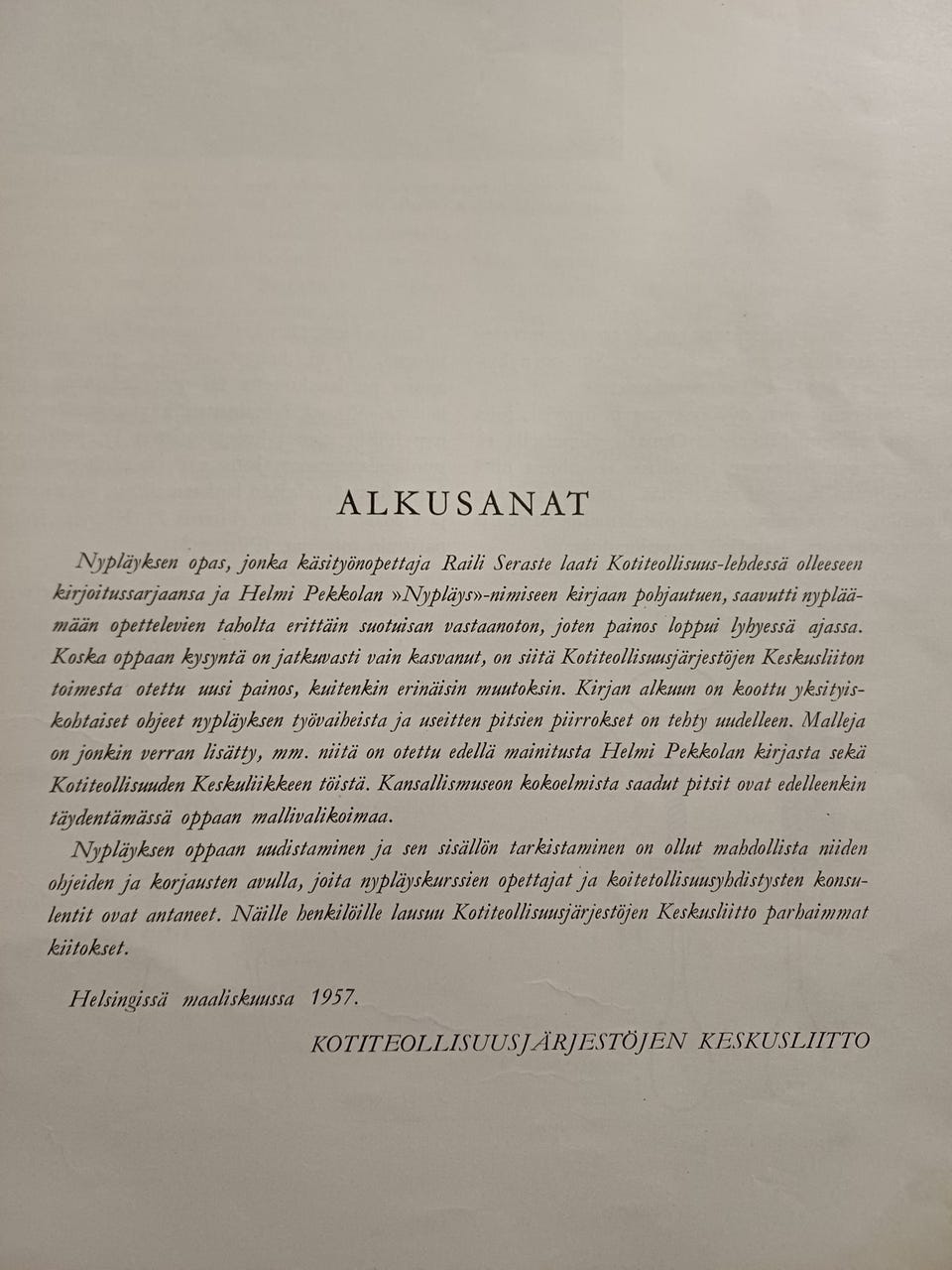 ALKUSANAT

Nypläyksen opas, jonka käsityönopettaja Raili Seraste laati Kotiteollisuus-lehdessä olleeseen kirjoitussarjaansa ja Helmi Pekkolan »Nypläys»-nimiseen kirjaan pohjautuen, saavutti nypläämään opettelevien taholta erittäin suotuisan vastaanoton, joten painos loppui lyhyessä ajassa. Koska oppaan kysyntä on jatkuvasti vain kasvanut, on siitä Kotiteollisuusjärjestöjen Keskusliiton toimesta otettu uusi painos, kuitenkin erinäisin muutoksin. Kirjan alkuun on koottu yksityiskohtaiset ohjeet nypläyksen työvaiheista ja useitten pitsien piirrokset on tehty uudelleen. Malleja on jonkin verran lisätty, mm. niitä on otettu edellä mainitusta Helmi Pekkolan kirjasta sekä Kotiteollisuuden Keskuliikkeen töistä. Kansallismuseon kokoelmista saadut pitsit ovat edelleenkin täydentämässä oppaan mallivalikoimaa.

Nypläyksen oppaan uudistaminen ja sen sisällön tarkistaminen on ollut mahdollista niiden ohjeiden ja korjausten avulla, joita nypläyskurssien opettajat ja koitetollisuusyhdistysten konsulentit ovat antaneet. Näille henkilöille lausuu Kotiteollisuusjärjestöjen Keskusliitto parhaimmat kiitokset.

Helsingissä maaliskuussa 1957.

KOTITEOLLISUUSJÄRJESTÖJEN KESKUSLIITTO